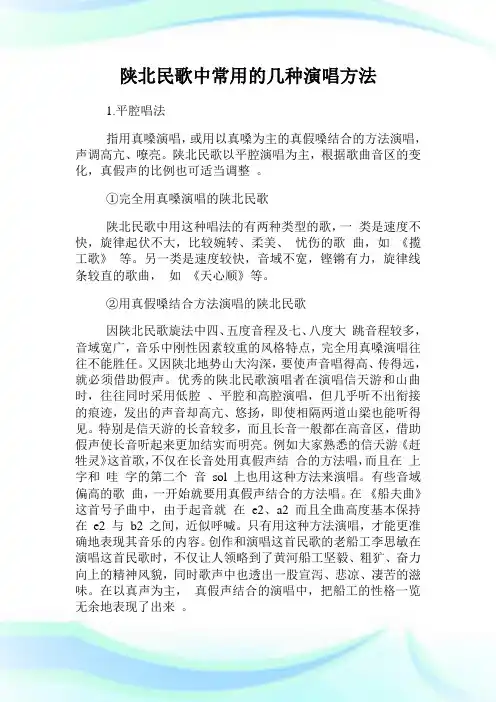 陕北民歌中常用的几种演唱方法

1.平腔唱法

指用真嗓演唱，或用以真嗓为主的真假嗓结合的方法演唱，声调高亢、嘹亮。陕北民歌以平腔演唱为主，根据歌曲音区的变化，真假声的比例也可适当调整 。

①完全用真嗓演唱的陕北民歌

陕北民歌中用这种唱法的有两种类型的歌，一 类是速度不快，旋律起伏不大，比较婉转、柔美、 忧伤的歌 曲，如 《揽工歌》 等。另一类是速度较快，音域不宽，铿锵有力，旋律线条较直的歌曲， 如 《天心顺》等。

②用真假嗓结合方法演唱的陕北民歌

因陕北民歌旋法中四、五度音程及七、八度大 跳音程较多，音域宽广，音乐中刚性因素较重的风格特点，完全用真嗓演唱往往不能胜任。又因陕北地势山大沟深，要使声音唱得高、传得远，就必须借助假声。优秀的陕北民歌演唱者在演唱信天游和山曲时，往往同时采用低腔 、平腔和高腔演唱，但几乎听不出衔接的痕迹，发出的声音却高亢、悠扬，即使相隔两道山梁也能听得见。特别是信天游的长音较多，而且长音一般都在高音区，借助假声使长音听起来更加结实而明亮。例如大家熟悉的信天游《赶牲灵》这首歌，不仅在长音处用真假声结 合的方法唱，而且在 上 字和 哇 字的第二个 音 sol 上也用这种方法来演唱。有些音域偏高的歌 曲，一开始就要用真假声结合的方法唱。在 《船夫曲》这首号子曲中，由于起音就 在 e2、a2 而且全曲高度基本保持在 e2 与 b2 之间，近似呼喊。只有用这种方法演唱，才能更准确地表现其音乐的内容。创作和演唱这首民歌的老船工李思敏在演唱这首民歌时，不仅让人领略到了黄河船工坚毅、粗犷、奋力向上的精神风貌，同时歌声中也透出一股宣泻、悲凉、凄苦的滋味。在以真声为主， 真假声结合的演唱中，把船工的性格一览无余地表现了出来 。